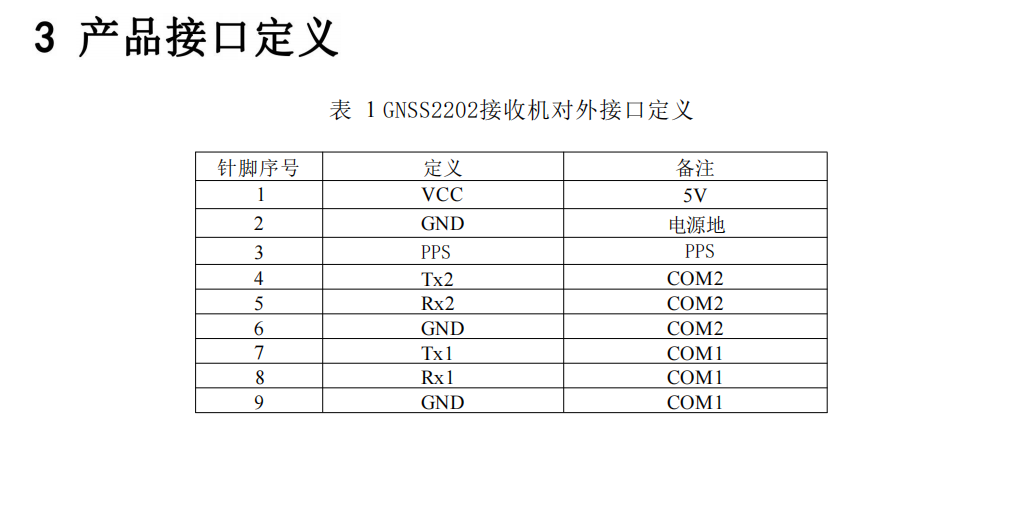 3 产品接口定义

表 1 GNSS2202接收机对外接口定义

| 针脚序号 | 定义 | 备注 |
|---|---|---|
| 1 | VCC | 5V |
| 2 | GND | 电源地 |
| 3 | PPS | PPS |
| 4 | Tx2 | COM2 |
| 5 | Rx2 | COM2 |
| 6 | GND | COM2 |
| 7 | Tx1 | COM1 |
| 8 | Rx1 | COM1 |
| 9 | GND | COM1 |